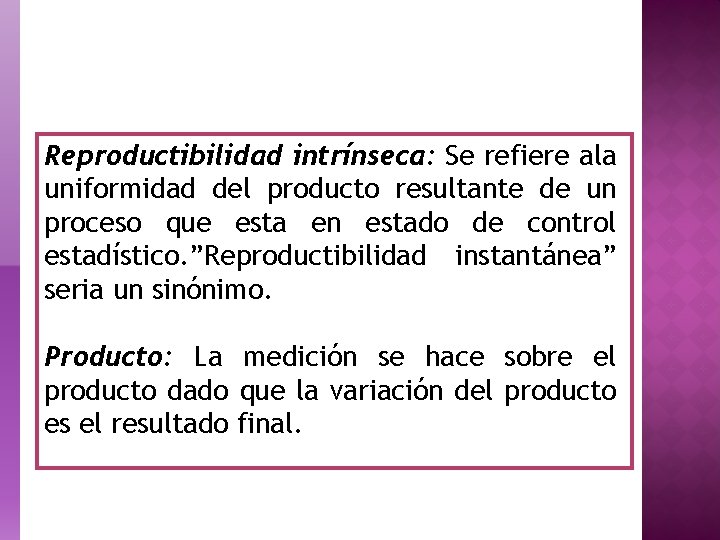 Reproductibilidad intrínseca: Se refiere ala uniformidad del producto resultante de un proceso que esta en estado de control estadístico."Reproductibilidad instantánea" seria un sinónimo.

Producto: La medición se hace sobre el producto dado que la variación del producto es el resultado final.